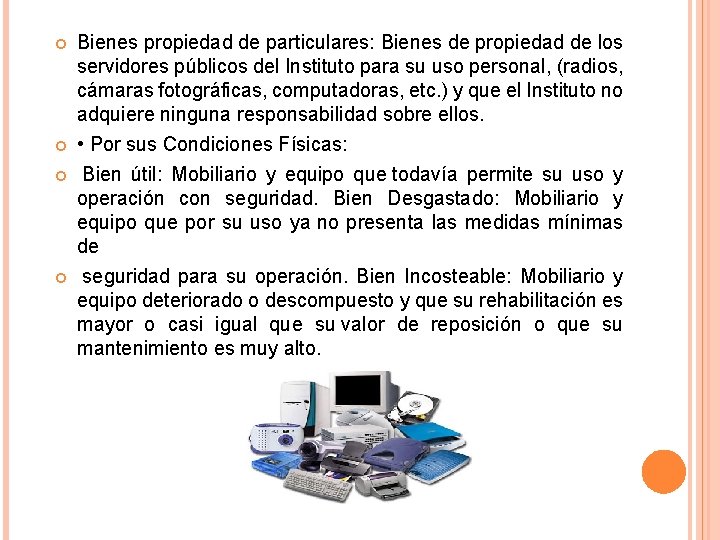 Bienes propiedad de particulares: Bienes de propiedad de los servidores públicos del Instituto para su uso personal, (radios, cámaras fotográficas, computadoras, etc.) y que el Instituto no adquiere ninguna responsabilidad sobre ellos.

• Por sus Condiciones Físicas:

Bien útil: Mobiliario y equipo que todavía permite su uso y operación con seguridad. Bien Desgastado: Mobiliario y equipo que por su uso ya no presenta las medidas mínimas de

seguridad para su operación. Bien Incosteable: Mobiliario y equipo deteriorado o descompuesto y que su rehabilitación es mayor o casi igual que su valor de reposición o que su mantenimiento es muy alto.